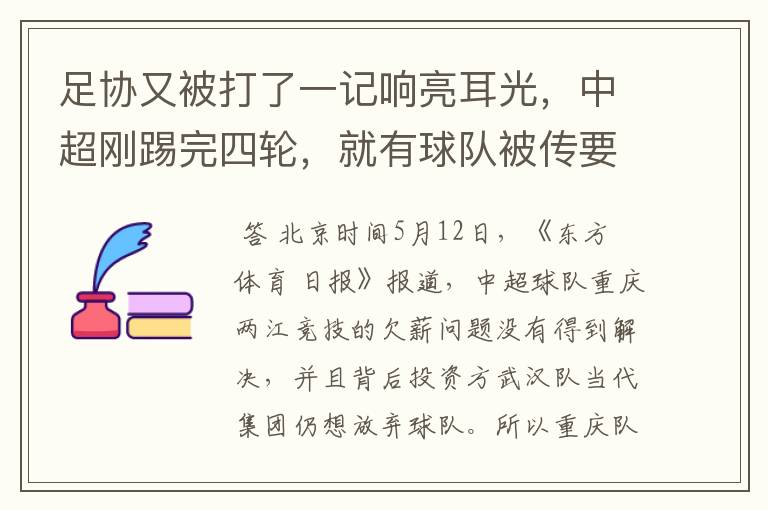 足协又被打了一记响亮耳光，中超刚踢完四轮，就有球队被传要

答 北京时间5月12日，《东方体育日报》报道，中超球队重庆两江竞技的欠薪问题没有得到解决，并且背后投资方武汉队当代集团仍想放弃球队。所以重庆队